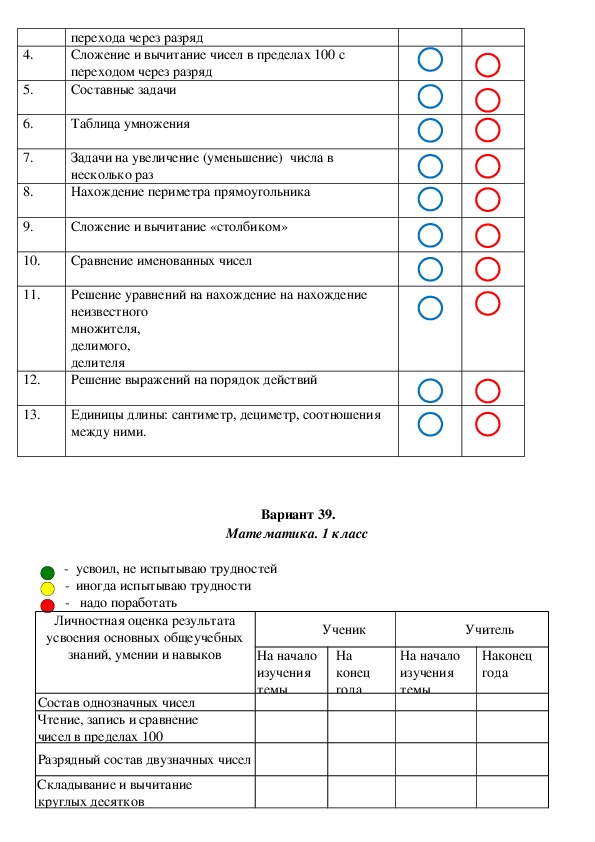 | | перехода через разряд | | |
|---|---|---|---|
| 4. | Сложение и вычитание чисел в пределах 100 с переходом через разряд | | |
| 5. | Составные задачи | | |
| 6. | Таблица умножения | | |
| 7. | Задачи на увеличение (уменьшение) числа в несколько раз | | |
| 8. | Нахождение периметра прямоугольника | | |
| 9. | Сложение и вычитание «столбиком» | | |
| 10. | Сравнение именованных чисел | | |
| 11. | Решение уравнений на нахождение на нахождение неизвестного множителя, делимого, делителя | | |
| 12. | Решение выражений на порядок действий | | |
| 13. | Единицы длины: сантиметр, дециметр, соотношения между ними. | | |

Вариант 39.
Математика. 1 класс

- усвоил, не испытываю трудностей
- иногда испытываю трудности
- надо поработать

| Личностная оценка результата усвоения основных общеучебных знаний, умении и навыков | Ученик | | Учитель | |
|---|---|---|---|---|
| | На начало изучения темы | На конец года | На начало изучения темы | Наконец года |
| Состав однозначных чисел | | | | |
| Чтение, запись и сравнение чисел в пределах 100 | | | | |
| Разрядный состав двузначных чисел | | | | |
| Складывание и вычитание круглых десятков | | | | |